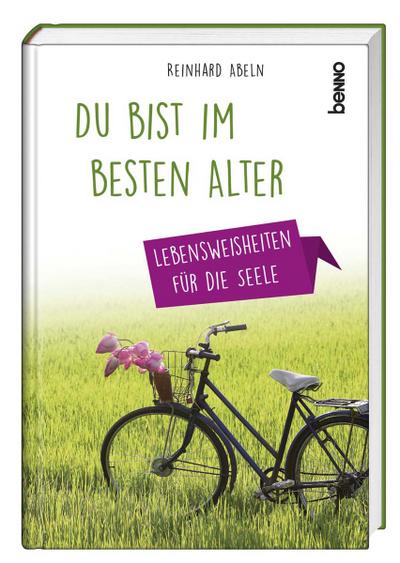 REINHARD ABELN

benno

DU BIST IM BESTEN ALTER

LEBENSWEISHEITEN FÜR DIE SEELE